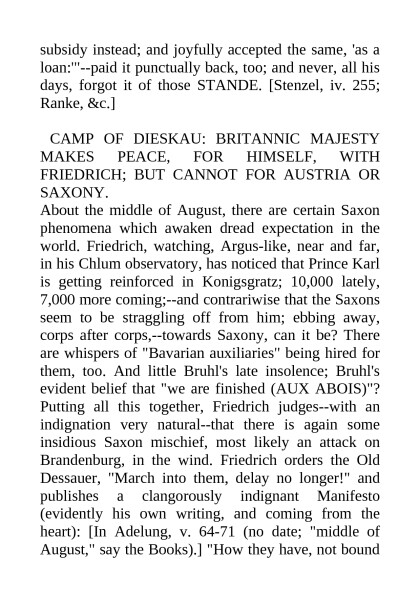 subsidy instead; and joyfully accepted the same, 'as a loan:'"--paid it punctually back, too; and never, all his days, forgot it of those STANDE. [Stenzel, iv. 255; Ranke, &c.]

CAMP OF DIESKAU: BRITANNIC MAJESTY MAKES PEACE, FOR HIMSELF, WITH FRIEDRICH; BUT CANNOT FOR AUSTRIA OR SAXONY.

About the middle of August, there are certain Saxon phenomena which awaken dread expectation in the world. Friedrich, watching, Argus-like, near and far, in his Chlum observatory, has noticed that Prince Karl is getting reinforced in Konigsgratz; 10,000 lately, 7,000 more coming;--and contrariwise that the Saxons seem to be straggling off from him; ebbing away, corps after corps,--towards Saxony, can it be? There are whispers of "Bavarian auxiliaries" being hired for them, too. And little Bruhl's late insolence; Bruhl's evident belief that "we are finished (AUX ABOIS)"? Putting all this together, Friedrich judges--with an indignation very natural--that there is again some insidious Saxon mischief, most likely an attack on Brandenburg, in the wind. Friedrich orders the Old Dessauer, "March into them, delay no longer!" and publishes a clangorously indignant Manifesto (evidently his own writing, and coming from the heart): [In Adelung, v. 64-71 (no date; "middle of August," say the Books).] "How they have, not bound